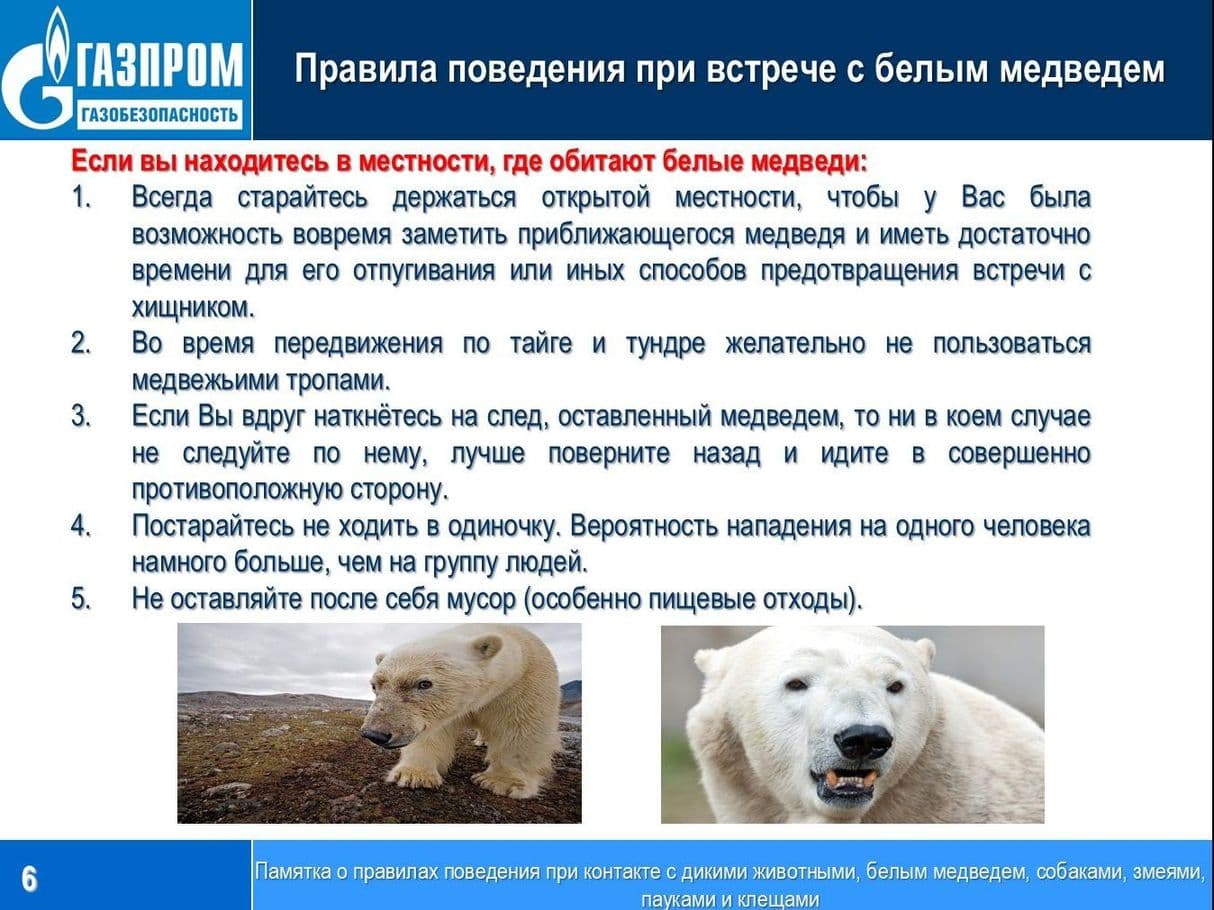 ГАЗПРОМ
ГАЗОБЕЗОПАСНОСТЬ

Правила поведения при встрече с белым медведем

Если вы находитесь в местности, где обитают белые медведи:
1. Всегда старайтесь держаться открытой местности, чтобы у Вас была возможность вовремя заметить приближающегося медведя и иметь достаточно времени для его отпугивания или иных способов предотвращения встречи с хищником.
2. Во время передвижения по тайге и тундре желательно не пользоваться медвежьими тропами.
3. Если Вы вдруг наткнётесь на след, оставленный медведем, то ни в коем случае не следуйте по нему, лучше поверните назад и идите в совершенно противоположную сторону.
4. Постарайтесь не ходить в одиночку. Вероятность нападения на одного человека намного больше, чем на группу людей.
5. Не оставляйте после себя мусор (особенно пищевые отходы).

6

Памятка о правилах поведения при контакте с дикими животными, белым медведем, собаками, змеями, пауками и клещами